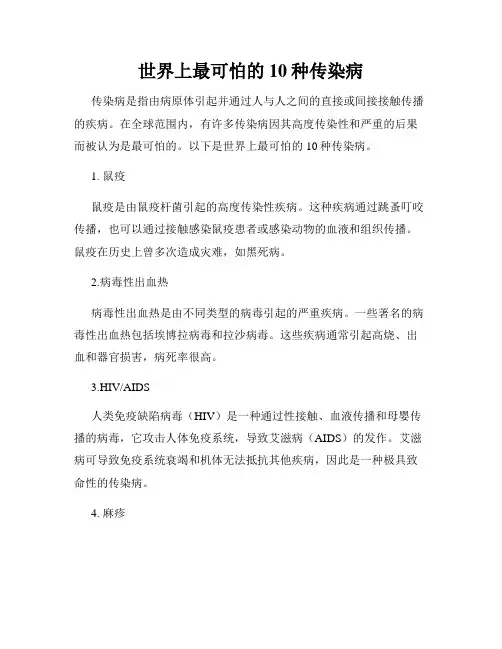 世界上最可怕的 10 种传染病

传染病是指由病原体引起并通过人与人之间的直接或间接接触传播的疾病。在全球范围内，有许多传染病因其高度传染性和严重的后果而被认为是最可怕的。以下是世界上最可怕的 10 种传染病。

1. 鼠疫

鼠疫是由鼠疫杆菌引起的高度传染性疾病。这种疾病通过跳蚤叮咬传播，也可以通过接触感染鼠疫患者或感染动物的血液和组织传播。鼠疫在历史上曾多次造成灾难，如黑死病。

2.病毒性出血热

病毒性出血热是由不同类型的病毒引起的严重疾病。一些著名的病毒性出血热包括埃博拉病毒和拉沙病毒。这些疾病通常引起高烧、出血和器官损害，病死率很高。

3.HIV/AIDS

人类免疫缺陷病毒（HIV）是一种通过性接触、血液传播和母婴传播的病毒，它攻击人体免疫系统，导致艾滋病（AIDS）的发作。艾滋病可导致免疫系统衰竭和机体无法抵抗其他疾病，因此是一种极具致命性的传染病。

4. 麻疹